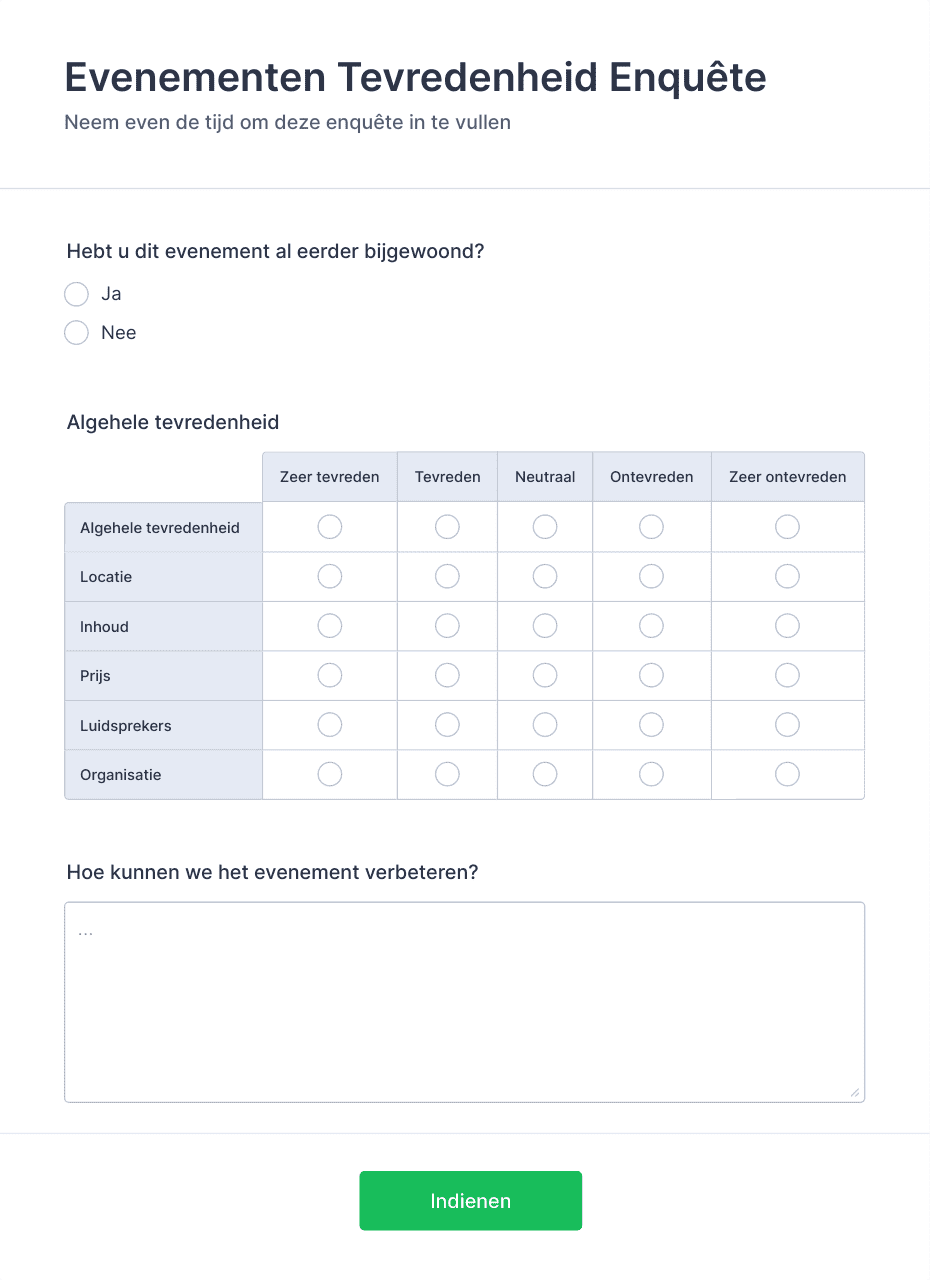 Evenementen Tevredenheid Enquête
Neem even de tijd om deze enquête in te vullen

Hebt u dit evenement al eerder bijgewoond?
Ja
Nee

Algehele tevredenheid

| | Zeer tevreden | Tevreden | Neutraal | Ontevreden | Zeer ontevreden |
|---|---|---|---|---|---|
| Algehele tevredenheid | | | | | |
| Locatie | | | | | |
| Inhoud | | | | | |
| Prijs | | | | | |
| Luidsprekers | | | | | |
| Organisatie | | | | | |

Hoe kunnen we het evenement verbeteren?
...

Indienen